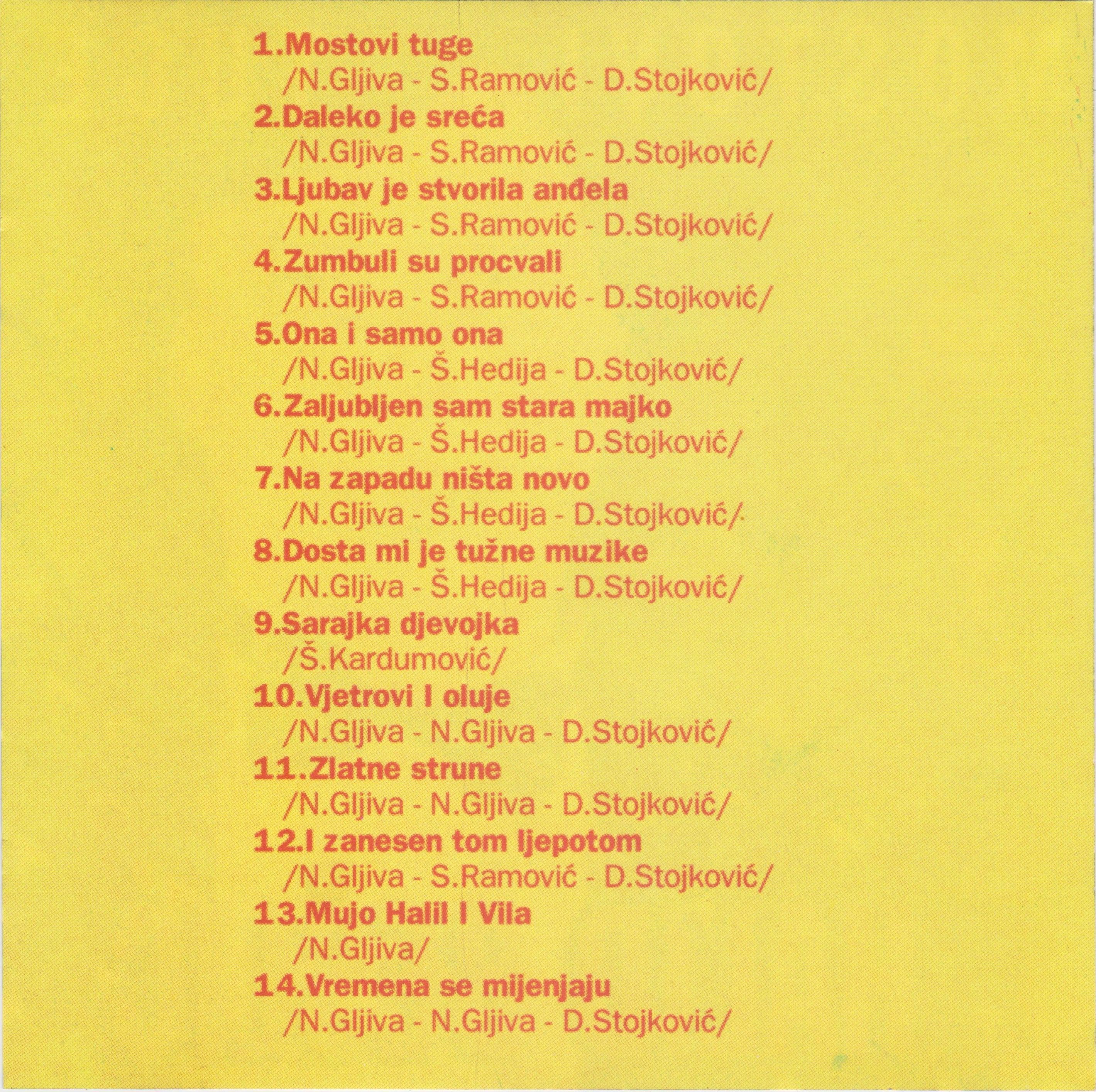 1.Mostovi tuge
/N.Gljiva - S.Ramović - D.Stojković/

2.Daleko je sreća
/N.Gljiva - S.Ramović - D.Stojković/

3.Ljubav je stvorila anđela
/N.Gljiva - S.Ramović - D.Stojković/

4.Zumbuli su procvali
/N.Gljiva - S.Ramović - D.Stojković/

5.Ona i samo ona
/N.Gljiva - Š.Hedija - D.Stojković/

6.Zaljubljen sam stara majko
/N.Gljiva - Š.Hedija - D.Stojković/

7.Na zapadu ništa novo
/N.Gljiva - Š.Hedija - D.Stojković/

8.Dosta mi je tužne muzike
/N.Gljiva - Š.Hedija - D.Stojković/

9.Sarajka djevojka
/Š.Kardumović/

10.Vjetrovi I oluje
/N.Gljiva - N.Gljiva - D.Stojković/

11.Zlatne strune
/N.Gljiva - N.Gljiva - D.Stojković/

12.I zanesen tom ljepotom
/N.Gljiva - S.Ramović - D.Stojković/

13.Mujo Halil I Vila
/N.Gljiva/

14.Vremena se mijenjaju
/N.Gljiva - N.Gljiva - D.Stojković/